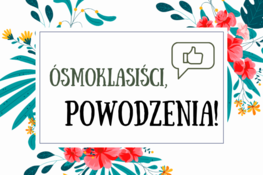 ÓSMOKLASIŚCI,

POWODZENIA!